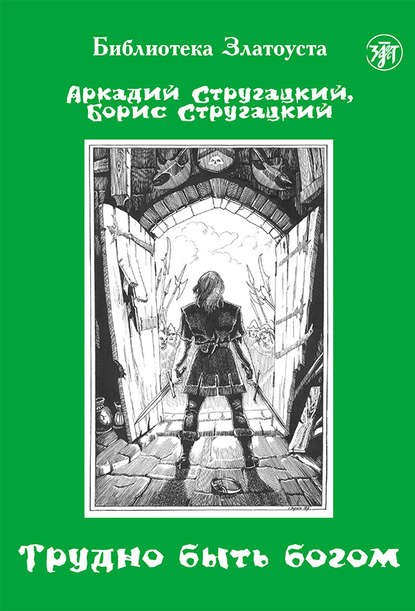 Библиотека Златоуста

Аркадий Стругацкий, Борис Стругацкий

Трудно быть богом